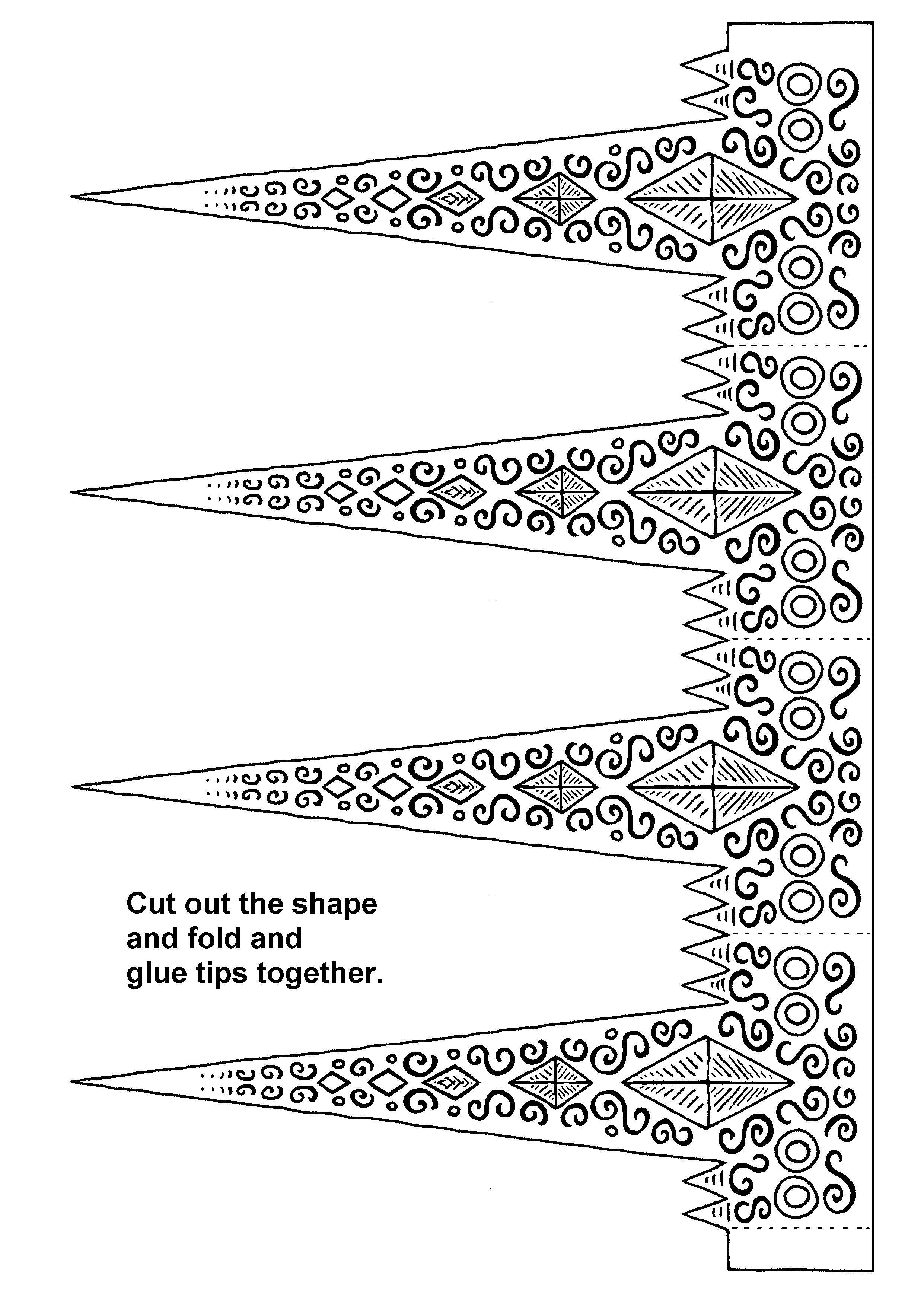 Cut out the shape and fold and glue tips together.